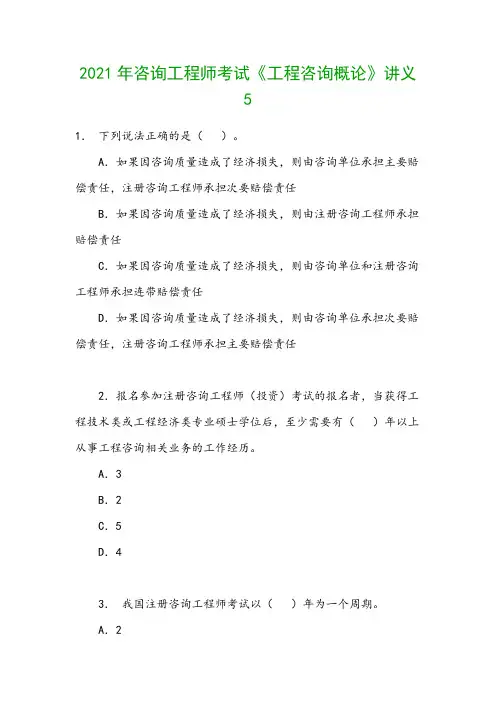 2021 年咨询工程师考试《工程咨询概论》讲义 5

1. 下列说法正确的是（ ）。

A. 如果因咨询质量造成了经济损失，则由咨询单位承担主要赔偿责任，注册咨询工程师承担次要赔偿责任

B. 如果因咨询质量造成了经济损失，则由注册咨询工程师承担赔偿责任

C. 如果因咨询质量造成了经济损失，则由咨询单位和注册咨询工程师承担连带赔偿责任

D. 如果因咨询质量造成了经济损失，则由咨询单位承担次要赔偿责任，注册咨询工程师承担主要赔偿责任

2. 报名参加注册咨询工程师（投资）考试的报名者，当获得工程技术类或工程经济类专业硕士学位后，至少需要有（ ）年以上从事工程咨询相关业务的工作经历。

A. 3

B. 2

C. 5

D. 4

3. 我国注册咨询工程师考试以（ ）年为一个周期。

A. 2